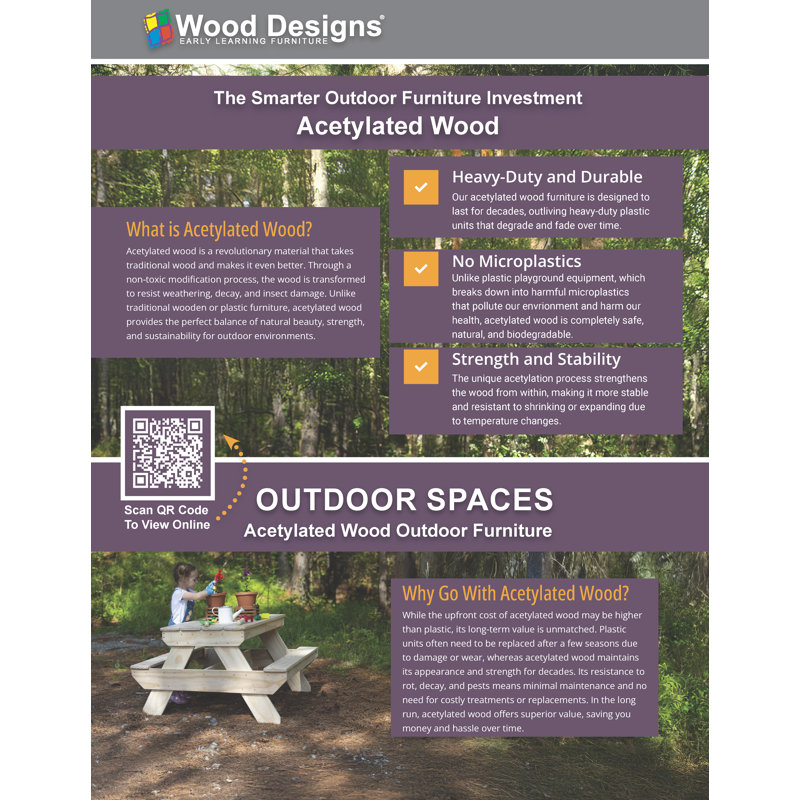 Wood Designs®
EARLY LEARNING FURNITURE

The Smarter Outdoor Furniture Investment
Acetylated Wood

What is Acetylated Wood?
Acetylated wood is a revolutionary material that takes traditional wood and makes it even better. Through a non-toxic modification process, the wood is transformed to resist weathering, decay, and insect damage. Unlike traditional wooden or plastic furniture, acetylated wood provides the perfect balance of natural beauty, strength, and sustainability for outdoor environments.

Heavy-Duty and Durable
Our acetylated wood furniture is designed to last for decades, outliving heavy-duty plastic units that degrade and fade over time.

No Microplastics
Unlike plastic playground equipment, which breaks down into harmful microplastics that pollute our envrionment and harm our health, acetylated wood is completely safe, natural, and biodegradable.

Strength and Stability
The unique acetylation process strengthens the wood from within, making it more stable and resistant to shrinking or expanding due to temperature changes.

Scan QR Code To View Online

OUTDOOR SPACES
Acetylated Wood Outdoor Furniture

Why Go With Acetylated Wood?
While the upfront cost of acetylated wood may be higher than plastic, its long-term value is unmatched. Plastic units often need to be replaced after a few seasons due to damage or wear, whereas acetylated wood maintains its appearance and strength for decades. Its resistance to rot, decay, and pests means minimal maintenance and no need for costly treatments or replacements. In the long run, acetylated wood offers superior value, saving you money and hassle over time.